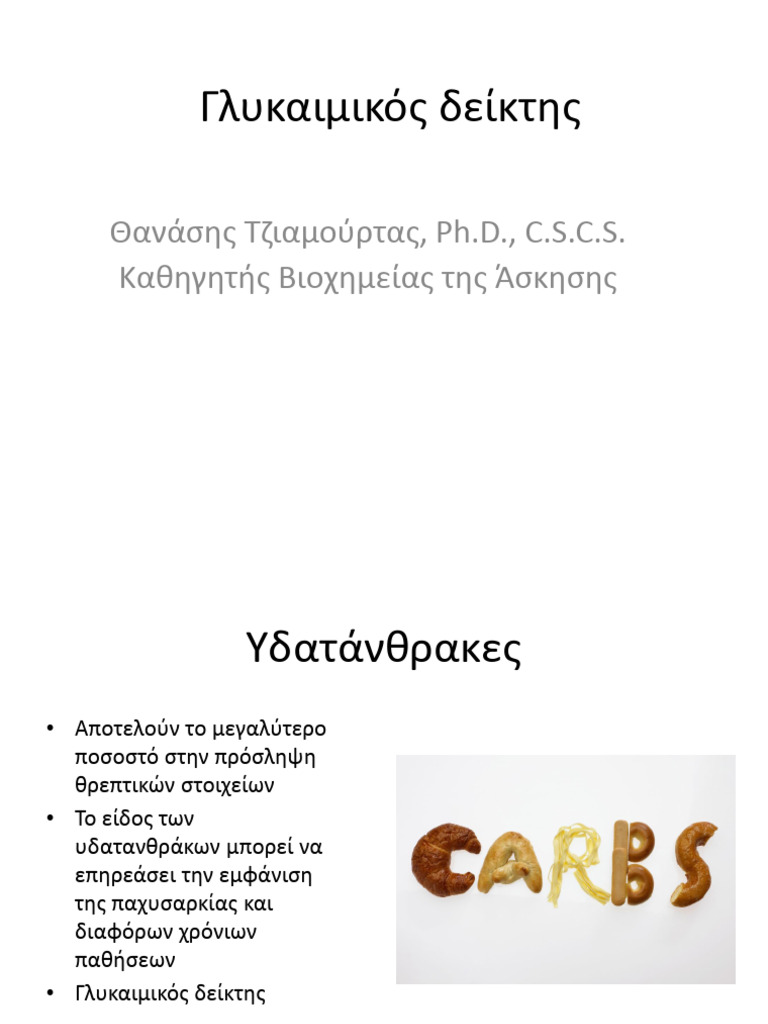 Γλυκαιμικός δείκτης

Θανάσης Τζιαμούρτας, Ph.D., C.S.C.S.
Καθηγητής Βιοχημείας της Άσκησης

Υδατάνθρακες

• Αποτελούν το μεγαλύτερο ποσοστό στην πρόσληψη θρεπτικών στοιχείων
• Το είδος των υδατανθράκων μπορεί να επηρεάσει την εμφάνιση της παχυσαρκίας και διαφόρων χρόνιων παθήσεων
• Γλυκαιμικός δείκτης

CARBS